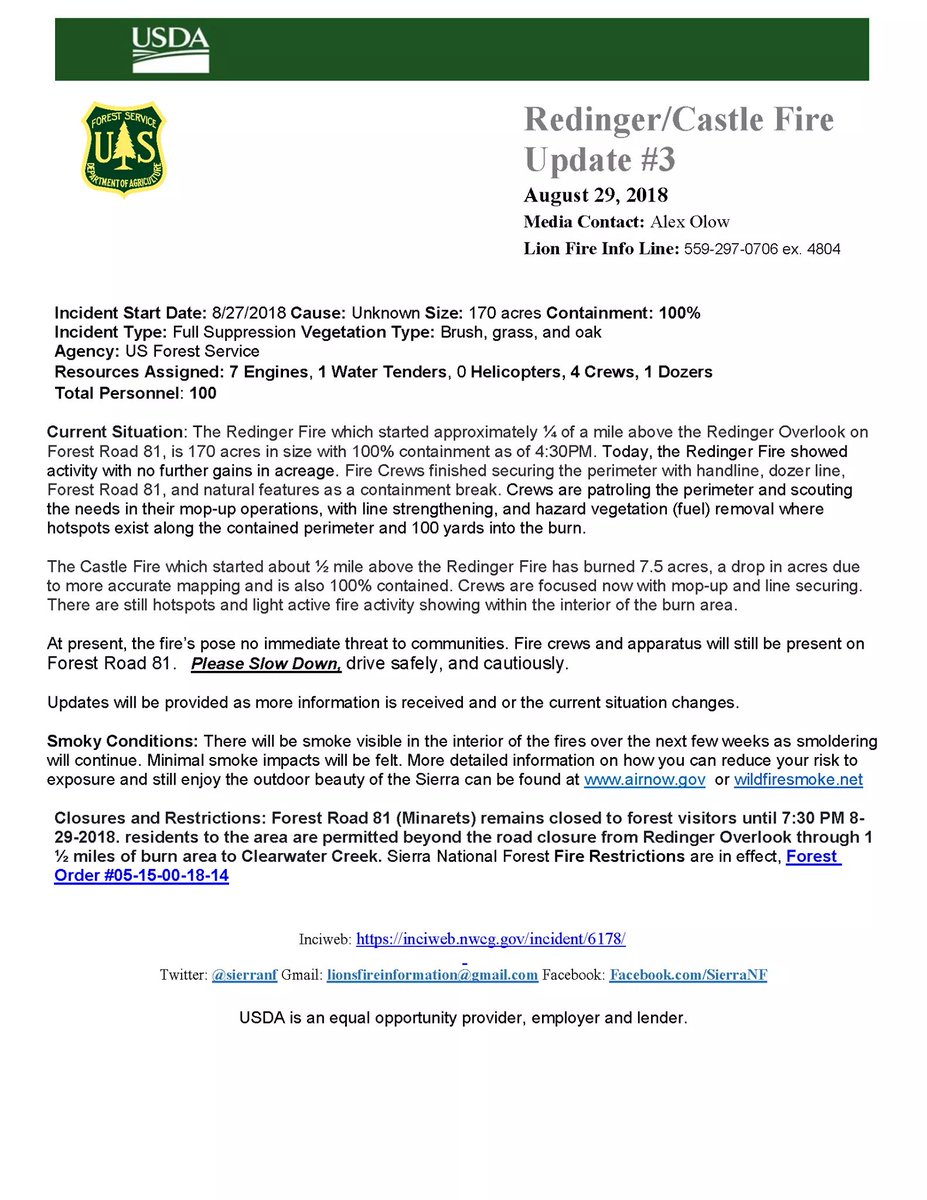 USDA

FOREST SERVICE
U S
DEPARTMENT OF AGRICULTURE

Redinger/Castle Fire Update #3

August 29, 2018

Media Contact: Alex Olow

Lion Fire Info Line: 559-297-0706 ex. 4804

Incident Start Date: 8/27/2018 Cause: Unknown Size: 170 acres Containment: 100%
Incident Type: Full Suppression Vegetation Type: Brush, grass, and oak
Agency: US Forest Service
Resources Assigned: 7 Engines, 1 Water Tenders, 0 Helicopters, 4 Crews, 1 Dozers
Total Personnel: 100

Current Situation: The Redinger Fire which started approximately ¼ of a mile above the Redinger Overlook on Forest Road 81, is 170 acres in size with 100% containment as of 4:30PM. Today, the Redinger Fire showed activity with no further gains in acreage. Fire Crews finished securing the perimeter with handline, dozer line, Forest Road 81, and natural features as a containment break. Crews are patroling the perimeter and scouting the needs in their mop-up operations, with line strengthening, and hazard vegetation (fuel) removal where hotspots exist along the contained perimeter and 100 yards into the burn.

The Castle Fire which started about ½ mile above the Redinger Fire has burned 7.5 acres, a drop in acres due to more accurate mapping and is also 100% contained. Crews are focused now with mop-up and line securing. There are still hotspots and light active fire activity showing within the interior of the burn area.

At present, the fire's pose no immediate threat to communities. Fire crews and apparatus will still be present on Forest Road 81. Please Slow Down, drive safely, and cautiously.

Updates will be provided as more information is received and or the current situation changes.

Smoky Conditions: There will be smoke visible in the interior of the fires over the next few weeks as smoldering will continue. Minimal smoke impacts will be felt. More detailed information on how you can reduce your risk to exposure and still enjoy the outdoor beauty of the Sierra can be found at www.airnow.gov or wildfiresmoke.net

Closures and Restrictions: Forest Road 81 (Minarets) remains closed to forest visitors until 7:30 PM 8-29-2018. residents to the area are permitted beyond the road closure from Redinger Overlook through 1 ½ miles of burn area to Clearwater Creek. Sierra National Forest Fire Restrictions are in effect, Forest Order #05-15-00-18-14

Inciweb: https://inciweb.nwcg.gov/incident/6178/

Twitter: @sierranf Gmail: lionsfireinformation@gmail.com Facebook: Facebook.com/SierraNF

USDA is an equal opportunity provider, employer and lender.